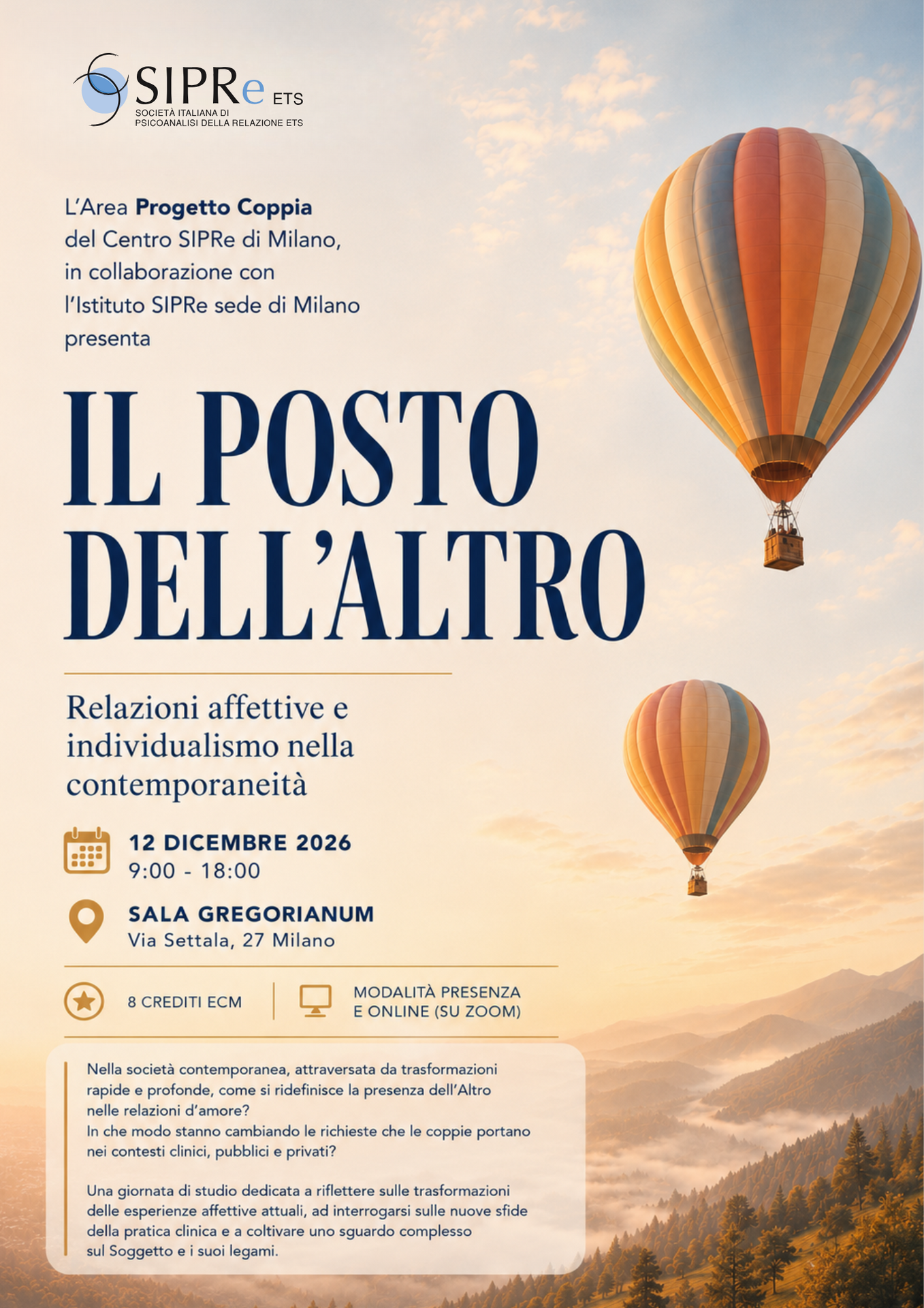 SIPRe ETS
SOCIETÀ ITALIANA DI
PSICOANALISI DELLA RELAZIONE ETS

L'Area Progetto Coppia
del Centro SIPRe di Milano,
in collaborazione con
l'Istituto SIPRe sede di Milano
presenta

IL POSTO
DELL'ALTRO

Relazioni affettive e individualismo nella contemporaneità

12 DICEMBRE 2026
9:00 - 18:00

SALA GREGORIANUM
Via Settala, 27 Milano

8 CREDITI ECM

MODALITÀ PRESENZA
E ONLINE (SU ZOOM)

Nella società contemporanea, attraversata da trasformazioni rapide e profonde, come si ridefinisce la presenza dell'Altro nelle relazioni d'amore?
In che modo stanno cambiando le richieste che le coppie portano nei contesti clinici, pubblici e privati?

Una giornata di studio dedicata a riflettere sulle trasformazioni delle esperienze affettive attuali, ad interrogarsi sulle nuove sfide della pratica clinica e a coltivare uno sguardo complesso sul Soggetto e i suoi legami.